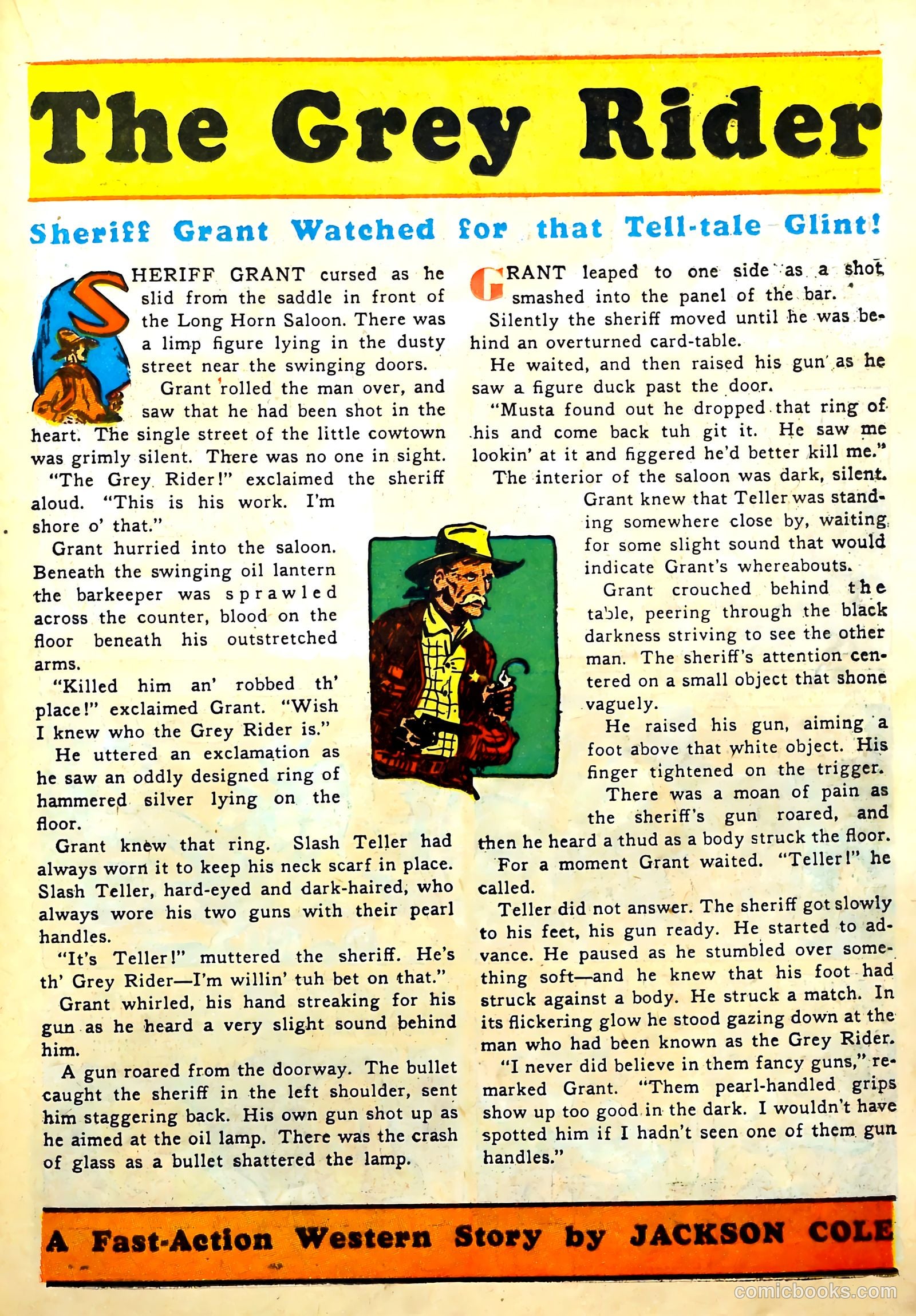 The Grey Rider

Sheriff Grant Watched for that Tell-tale Glint!

SHERIFF GRANT cursed as he slid from the saddle in front of the Long Horn Saloon. There was a limp figure lying in the dusty street near the swinging doors.

Grant rolled the man over, and saw that he had been shot in the heart. The single street of the little cowtown was grimly silent. There was no one in sight.

"The Grey Rider!" exclaimed the sheriff aloud. "This is his work. I'm shore o' that."

Grant hurried into the saloon. Beneath the swinging oil lantern the barkeeper was sprawled across the counter, blood on the floor beneath his outstretched arms.

"Killed him an' robbed th' place!" exclaimed Grant. "Wish I knew who the Grey Rider is."

He uttered an exclamation as he saw an oddly designed ring of hammered silver lying on the floor.

Grant knew that ring. Slash Teller had always worn it to keep his neck scarf in place. Slash Teller, hard-eyed and dark-haired, who always wore his two guns with their pearl handles.

"It's Teller!" muttered the sheriff. He's th' Grey Rider—I'm willin' tuh bet on that."

Grant whirled, his hand streaking for his gun as he heard a very slight sound behind him.

A gun roared from the doorway. The bullet caught the sheriff in the left shoulder, sent him staggering back. His own gun shot up as he aimed at the oil lamp. There was the crash of glass as a bullet shattered the lamp.

GRANT leaped to one side as a shot smashed into the panel of the bar.

Silently the sheriff moved until he was behind an overturned card-table.

He waited, and then raised his gun as he saw a figure duck past the door.

"Musta found out he dropped that ring of his and come back tuh git it. He saw me lookin' at it and figgered he'd better kill me."

The interior of the saloon was dark, silent. Grant knew that Teller was standing somewhere close by, waiting for some slight sound that would indicate Grant's whereabouts.

Grant crouched behind the table, peering through the black darkness striving to see the other man. The sheriff's attention centered on a small object that shone vaguely.

He raised his gun, aiming a foot above that white object. His finger tightened on the trigger.

There was a moan of pain as the sheriff's gun roared, and then he heard a thud as a body struck the floor.

For a moment Grant waited. "Teller!" he called.

Teller did not answer. The sheriff got slowly to his feet, his gun ready. He started to advance. He paused as he stumbled over something soft—and he knew that his foot had struck against a body. He struck a match. In its flickering glow he stood gazing down at the man who had been known as the Grey Rider.

"I never did believe in them fancy guns," remarked Grant. "Them pearl-handled grips show up too good in the dark. I wouldn't have spotted him if I hadn't seen one of them gun handles."

A Fast-Action Western Story by JACKSON COLE

comicbooks.com